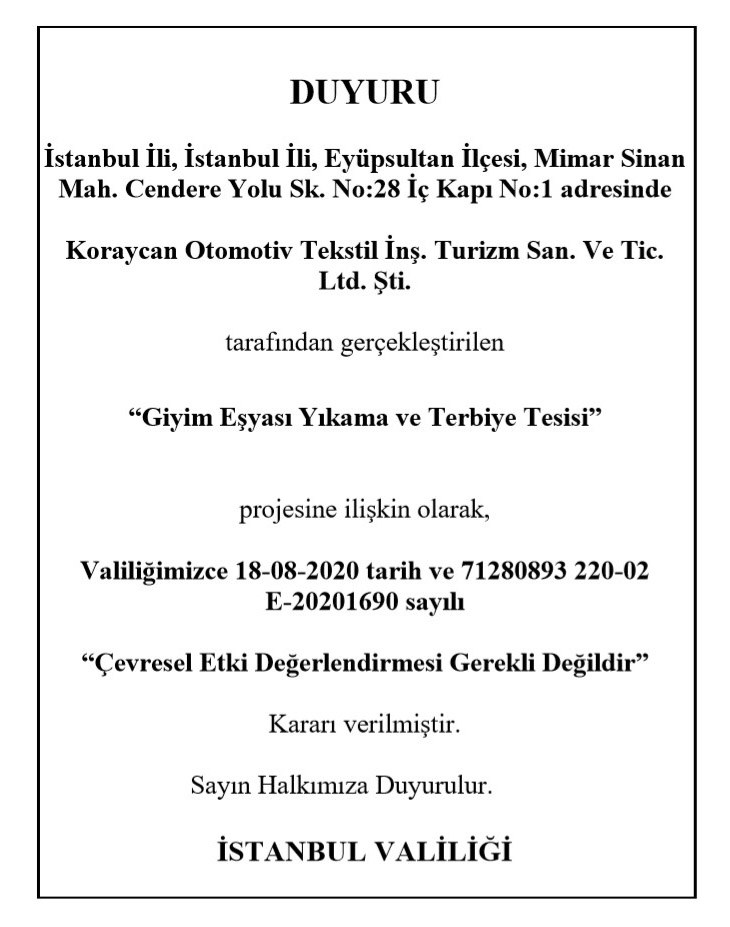 DUYURU

İstanbul İli, İstanbul İli, Eyüpsultan İlçesi, Mimar Sinan Mah. Cendere Yolu Sk. No:28 İç Kapı No:1 adresinde

Koraycan Otomotiv Tekstil İnş. Turizm San. Ve Tic. Ltd. Şti.

tarafından gerçekleştirilen

“Giyim Eşyası Yıkama ve Terbiye Tesisi”

projesine ilişkin olarak,

Valiliğimizce 18-08-2020 tarih ve 71280893 220-02 E-20201690 sayılı

“Çevresel Etki Değerlendirmesi Gerekli Değildir”

Kararı verilmiştir.

Sayın Halkımıza Duyurulur.

İSTANBUL VALİLİĞİ